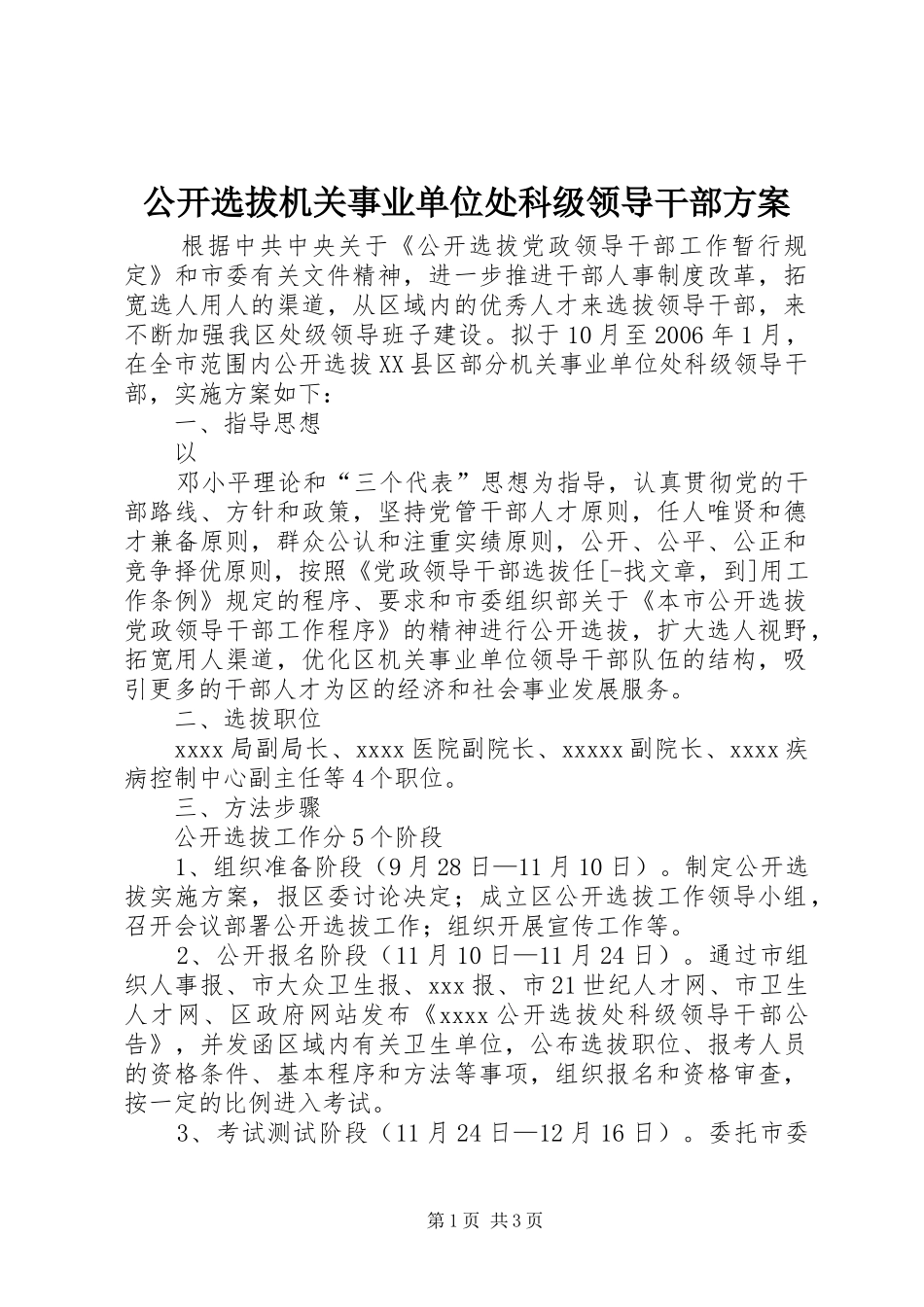 公开选拔机关事业单位处科级领导干部方案

根据中共中央关于《公开选拔党政领导干部工作暂行规定》和市委有关文件精神，进一步推进干部人事制度改革，拓宽选人用人的渠道，从区域内的优秀人才来选拔领导干部，来不断加强我区处级领导班子建设。拟于10月至2006年1月，在全市范围内公开选拔XX县区部分机关事业单位处科级领导干部，实施方案如下：

一、指导思想

以

邓小平理论和“三个代表”思想为指导，认真贯彻党的干部路线、方针和政策，坚持党管干部人才原则，任人唯贤和德才兼备原则，群众公认和注重实绩原则，公开、公平、公正和竞争择优原则，按照《党政领导干部选拔任[-找文章，到]用工作条例》规定的程序、要求和市委组织部关于《本市公开选拔党政领导干部工作程序》的精神进行公开选拔，扩大选人视野，拓宽用人渠道，优化区机关事业单位领导干部队伍的结构，吸引更多的干部人才为区的经济和社会事业发展服务。

二、选拔职位

xxxx局副局长、xxxx医院副院长、xxxxx副院长、xxxx疾病控制中心副主任等4个职位。

三、方法步骤

公开选拔工作分5个阶段

1、组织准备阶段（9月28日—11月10日）。制定公开选拔实施方案，报区委讨论决定；成立区公开选拔工作领导小组，召开会议部署公开选拔工作；组织开展宣传工作等。

2、公开报名阶段（11月10日—11月24日）。通过市组织人事报、市大众卫生报、xxx报、市21世纪人才网、市卫生人才网、区政府网站发布《xxxx公开选拔处科级领导干部公告》，并发函区域内有关卫生单位，公布选拔职位、报考人员的资格条件、基本程序和方法等事项，组织报名和资格审查，按一定的比例进入考试。

3、考试测试阶段（11月24日—12月16日）。委托市委

第1页 共3页